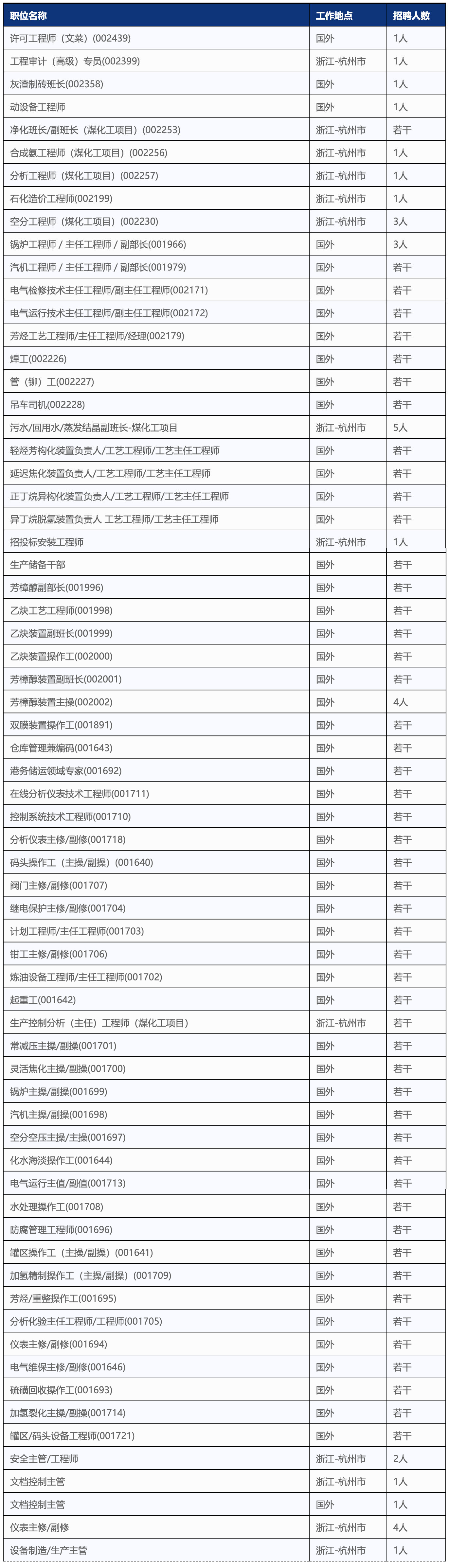 | 职位名称 | 工作地点 | 招聘人数 |
|---|---|---|
| 许可工程师（文莱）(002439) | 国外 | 1人 |
| 工程审计（高级）专员(002399) | 浙江-杭州市 | 1人 |
| 灰渣制砖班长(002358) | 国外 | 1人 |
| 动设备工程师 | 国外 | 1人 |
| 净化班长/副班长（煤化工项目）(002253) | 浙江-杭州市 | 若干 |
| 合成氨工程师（煤化工项目）(002256) | 浙江-杭州市 | 1人 |
| 分析工程师（煤化工项目）(002257) | 浙江-杭州市 | 1人 |
| 石化造价工程师(002199) | 浙江-杭州市 | 1人 |
| 空分工程师（煤化工项目）(002230) | 浙江-杭州市 | 3人 |
| 锅炉工程师 / 主任工程师 / 副部长(001966) | 国外 | 3人 |
| 汽机工程师 / 主任工程师 / 副部长(001979) | 国外 | 若干 |
| 电气检修技术主任工程师/副主任工程师(002171) | 国外 | 若干 |
| 电气运行技术主任工程师/副主任工程师(002172) | 国外 | 若干 |
| 芳烃工艺工程师/主任工程师/经理(002179) | 国外 | 若干 |
| 焊工(002226) | 国外 | 若干 |
| 管（铆）工(002227) | 国外 | 若干 |
| 吊车司机(002228) | 国外 | 若干 |
| 污水/回用水/蒸发结晶副班长-煤化工项目 | 浙江-杭州市 | 5人 |
| 轻烃芳构化装置负责人/工艺工程师/工艺主任工程师 | 国外 | 若干 |
| 延迟焦化装置负责人/工艺工程师/工艺主任工程师 | 国外 | 若干 |
| 正丁烷异构化装置负责人/工艺工程师/工艺主任工程师 | 国外 | 若干 |
| 异丁烷脱氢装置负责人 工艺工程师/工艺主任工程师 | 国外 | 若干 |
| 招投标安装工程师 | 浙江-杭州市 | 1人 |
| 生产储备干部 | 国外 | 若干 |
| 芳樟醇副部长(001996) | 国外 | 若干 |
| 乙炔工艺工程师(001998) | 国外 | 若干 |
| 乙炔装置副班长(001999) | 国外 | 若干 |
| 乙炔装置操作工(002000) | 国外 | 若干 |
| 芳樟醇装置副班长(002001) | 国外 | 若干 |
| 芳樟醇装置主操(002002) | 国外 | 4人 |
| 双膜装置操作工(001891) | 国外 | 若干 |
| 仓库管理兼编码(001643) | 国外 | 若干 |
| 港务储运领域专家(001692) | 国外 | 若干 |
| 在线分析仪表技术工程师(001711) | 国外 | 若干 |
| 控制系统技术工程师(001710) | 国外 | 若干 |
| 分析仪表主修/副修(001718) | 国外 | 若干 |
| 码头操作工（主操/副操）(001640) | 国外 | 若干 |
| 阀门主修/副修(001707) | 国外 | 若干 |
| 继电保护主修/副修(001704) | 国外 | 若干 |
| 计划工程师/主任工程师(001703) | 国外 | 若干 |
| 钳工主修/副修(001706) | 国外 | 若干 |
| 炼油设备工程师/主任工程师(001702) | 国外 | 若干 |
| 起重工(001642) | 国外 | 若干 |
| 生产控制分析（主任）工程师（煤化工项目） | 浙江-杭州市 | 若干 |
| 常减压主操/副操(001701) | 国外 | 若干 |
| 灵活焦化主操/副操(001700) | 国外 | 若干 |
| 锅炉主操/副操(001699) | 国外 | 若干 |
| 汽机主操/副操(001698) | 国外 | 若干 |
| 空分空压主操/主操(001697) | 国外 | 若干 |
| 化水海淡操作工(001644) | 国外 | 若干 |
| 电气运行主值/副值(001713) | 国外 | 若干 |
| 水处理操作工(001708) | 国外 | 若干 |
| 防腐管理工程师(001696) | 国外 | 若干 |
| 罐区操作工（主操/副操）(001641) | 国外 | 若干 |
| 加氢精制操作工（主操/副操）(001709) | 国外 | 若干 |
| 芳烃/重整操作工(001695) | 国外 | 若干 |
| 分析化验主任工程师/工程师(001705) | 国外 | 若干 |
| 仪表主修/副修(001694) | 国外 | 若干 |
| 电气维保主修/副修(001646) | 国外 | 若干 |
| 硫磺回收操作工(001693) | 国外 | 若干 |
| 加氢裂化主操/副操(001714) | 国外 | 若干 |
| 罐区/码头设备工程师(001721) | 国外 | 若干 |
| 安全主管/工程师 | 浙江-杭州市 | 2人 |
| 文档控制主管 | 浙江-杭州市 | 1人 |
| 文档控制主管 | 国外 | 1人 |
| 仪表主修/副修 | 浙江-杭州市 | 4人 |
| 设备制造/生产主管 | 浙江-杭州市 | 1人 |